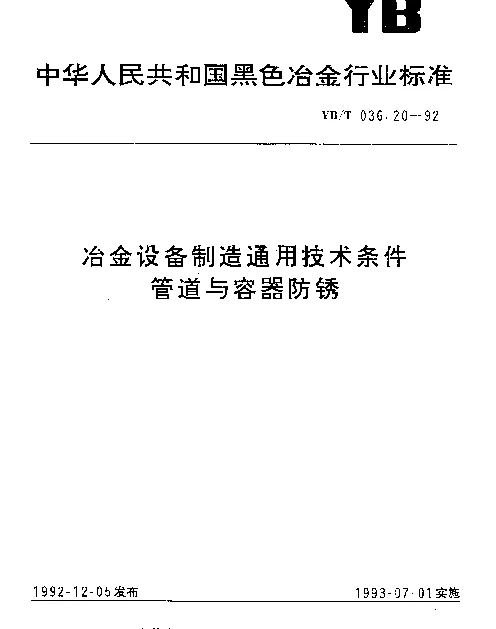 YB

中华人民共和国黑色冶金行业标准

YB/T 036.20—92

冶金设备制造通用技术条件
管道与容器防锈

1992-12-05发布

1993-07-01实施